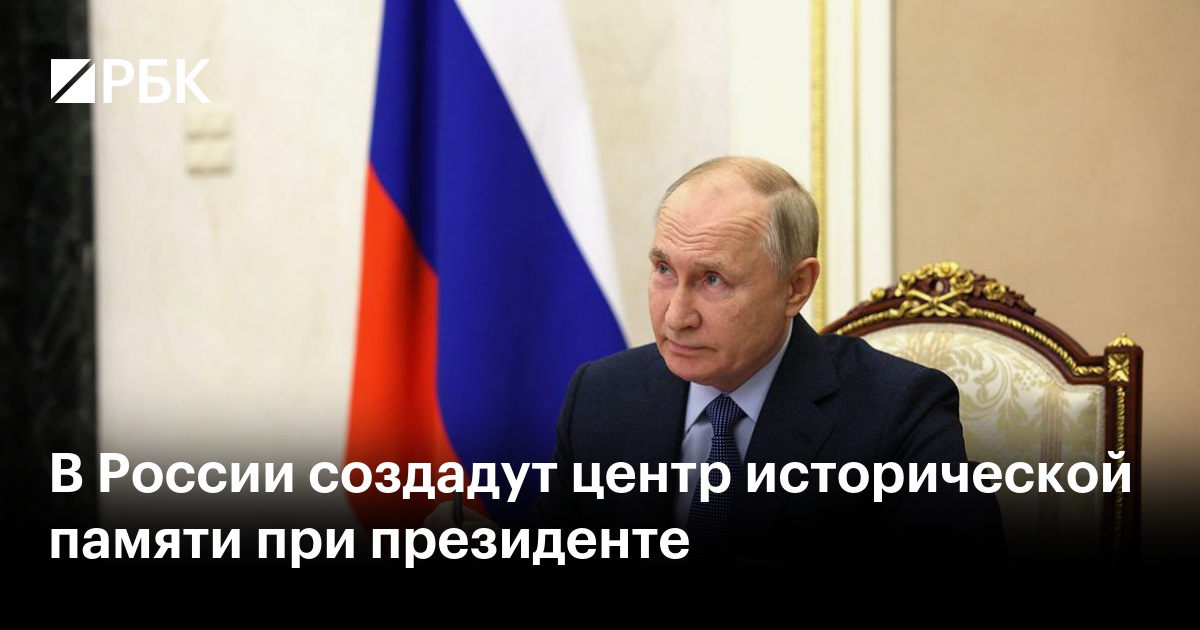 РБК

В России создадут центр исторической памяти при президенте